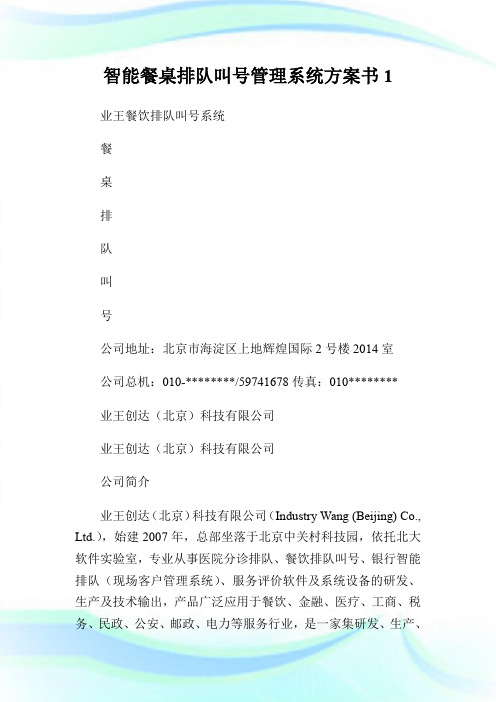 智能餐桌排队叫号管理系统方案书 1

业王餐饮排队叫号系统

餐

桌

排

队

叫

号

公司地址：北京市海淀区上地辉煌国际 2 号楼 2014 室

公司总机：010-********/59741678 传真：010********

业王创达（北京）科技有限公司

业王创达（北京）科技有限公司

公司简介

业王创达（北京）科技有限公司（Industry Wang (Beijing) Co., Ltd.），始建 2007 年，总部坐落于北京中关村科技园，依托北大软件实验室，专业从事医院分诊排队、餐饮排队叫号、银行智能排队（现场客户管理系统）、服务评价软件及系统设备的研发、生产及技术输出，产品广泛应用于餐饮、金融、医疗、工商、税务、民政、公安、邮政、电力等服务行业，是一家集研发、生产、